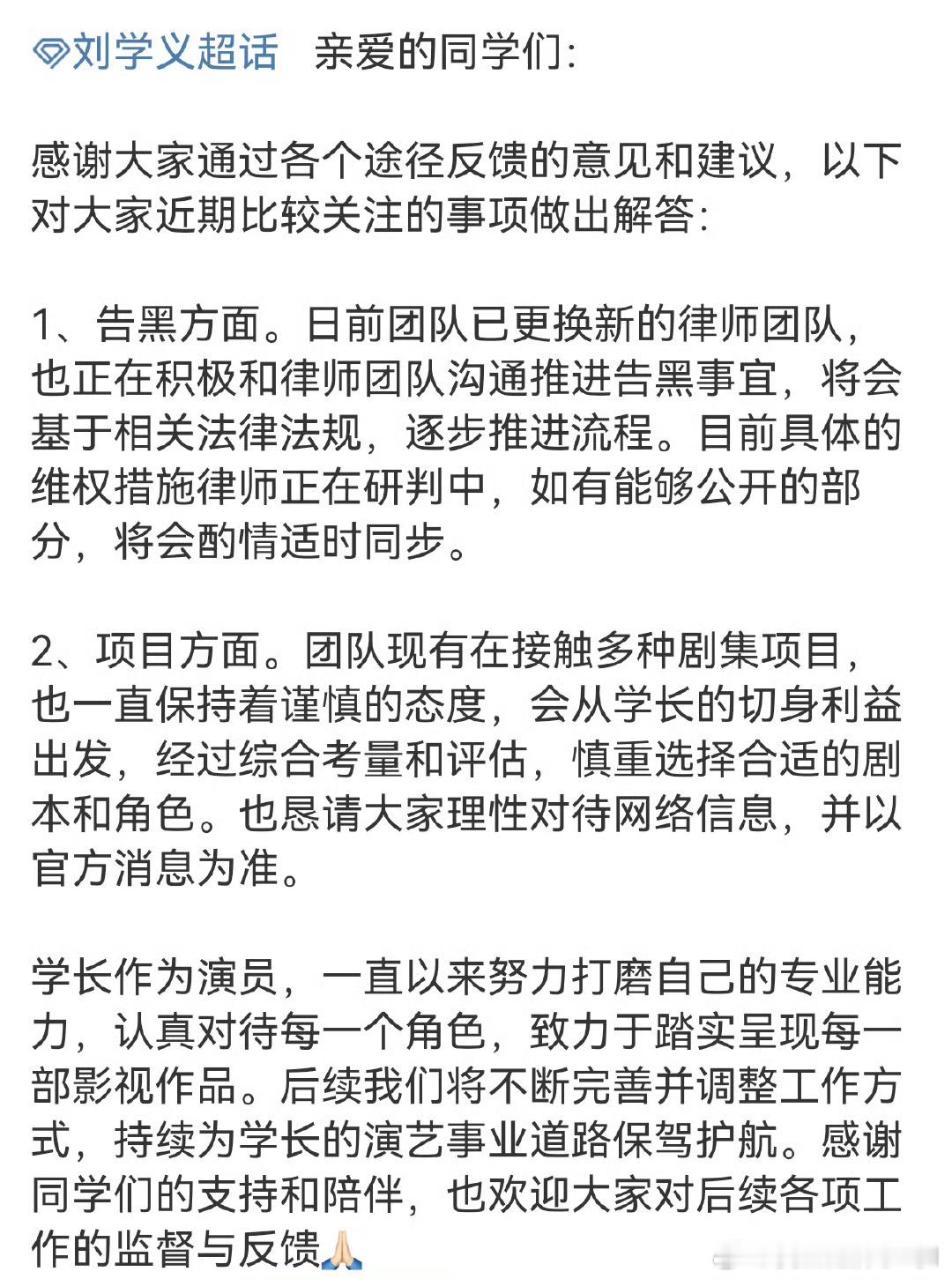 刘学义超话 亲爱的同学们:

感谢大家通过各个途径反馈的意见和建议，以下对大家近期比较关注的事项做出解答:

1、告黑方面。日前团队已更换新的律师团队，也正在积极和律师团队沟通推进告黑事宜，将会基于相关法律法规，逐步推进流程。目前具体的维权措施律师正在研判中，如有能够公开的部分，将会酌情适时同步。

2、项目方面。团队现有在接触多种剧集项目，也一直保持着谨慎的态度，会从学长的切身利益出发，经过综合考量和评估，慎重选择合适的剧本和角色。也恳请大家理性对待网络信息，并以官方消息为准。

学长作为演员，一直以来努力打磨自己的专业能力，认真对待每一个角色，致力于踏实呈现每一部影视作品。后续我们将不断完善并调整工作方式，持续为学长的演艺事业道路保驾护航。感谢同学们的支持和陪伴，也欢迎大家对后续各项工作的监督与反馈🙏🏻